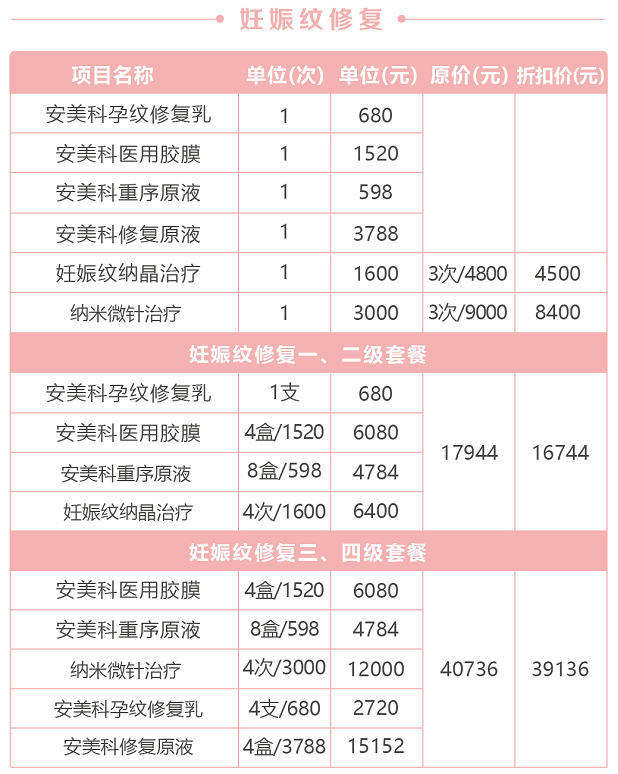 妊娠纹修复

| 项目名称 | 单位(次) | 单位(元) | 原价(元) | 折扣价(元) |
|---|---|---|---|---|
| 安美科孕纹修复乳 | 1 | 680 | | |
| 安美科医用胶膜 | 1 | 1520 | | |
| 安美科重序原液 | 1 | 598 | | |
| 安美科修复原液 | 1 | 3788 | | |
| 妊娠纹纳晶治疗 | 1 | 1600 | 3次/4800 | 4500 |
| 纳米微针治疗 | 1 | 3000 | 3次/9000 | 8400 |
| 妊娠纹修复一、二级套餐 | | | | |
| 安美科孕纹修复乳 | 1支 | 680 | 17944 | 16744 |
| 安美科医用胶膜 | 4盒/1520 | 6080 | | |
| 安美科重序原液 | 8盒/598 | 4784 | | |
| 妊娠纹纳晶治疗 | 4次/1600 | 6400 | | |
| 妊娠纹修复三、四级套餐 | | | | |
| 安美科医用胶膜 | 4盒/1520 | 6080 | 40736 | 39136 |
| 安美科重序原液 | 8盒/598 | 4784 | | |
| 纳米微针治疗 | 4次/3000 | 12000 | | |
| 安美科孕纹修复乳 | 4支/680 | 2720 | | |
| 安美科修复原液 | 4盒/3788 | 15152 | | |